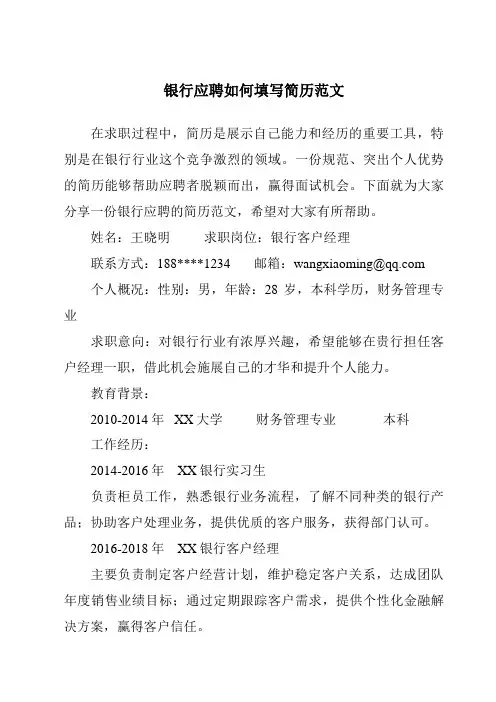 银行应聘如何填写简历范文

在求职过程中，简历是展示自己能力和经历的重要工具，特别是在银行行业这个竞争激烈的领域。一份规范、突出个人优势的简历能够帮助应聘者脱颖而出，赢得面试机会。下面就为大家分享一份银行应聘的简历范文，希望对大家有所帮助。

姓名：王晓明　　求职岗位：银行客户经理

联系方式：188****1234　　邮箱：wangxiaoming@qq.com

个人概况：性别：男，年龄：28 岁，本科学历，财务管理专业

求职意向：对银行行业有浓厚兴趣，希望能够在贵行担任客户经理一职，借此机会施展自己的才华和提升个人能力。

教育背景：

2010-2014 年　XX 大学　　财务管理专业　　本科

工作经历：

2014-2016 年　XX 银行实习生

负责柜员工作，熟悉银行业务流程，了解不同种类的银行产品；协助客户处理业务，提供优质的客户服务，获得部门认可。

2016-2018 年　XX 银行客户经理

主要负责制定客户经营计划，维护稳定客户关系，达成团队年度销售业绩目标；通过定期跟踪客户需求，提供个性化金融解决方案，赢得客户信任。